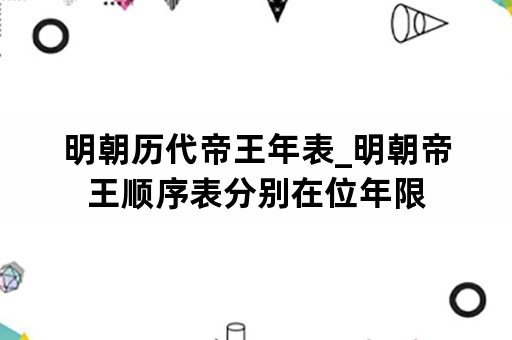 明朝历代帝王年表_明朝帝王顺序表分别在位年限